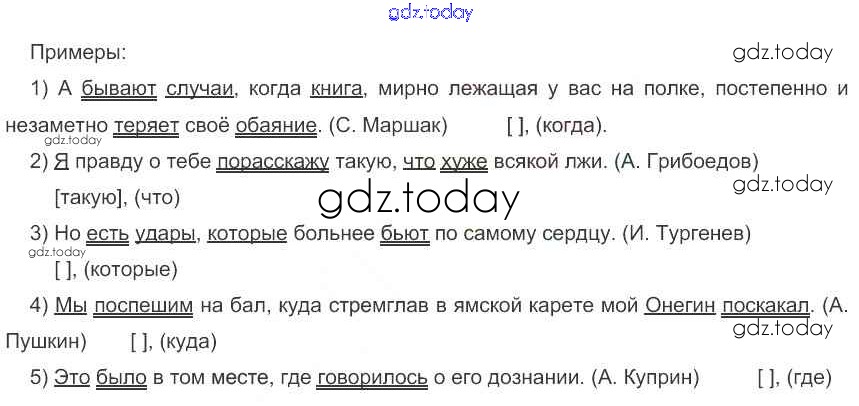 Примеры:

1) А бывают случаи, когда книга, мирно лежащая у вас на полке, постепенно и незаметно теряет своё обаяние. (С. Маршак) [ ], (когда).

2) Я правду о тебе порасскажу такую, что хуже всякой лжи. (А. Грибоедов)

[такую], (что)

3) Но есть удары, которые больнее бьют по самому сердцу. (И. Тургенев)

[ ], (которые)

4) Мы поспешим на бал, куда стремглав в ямской карете мой Онегин поскакал. (А. Пушкин) [ ], (куда)

5) Это было в том месте, где говорилось о его дознании. (А. Куприн) [ ], (где)

gdz.today